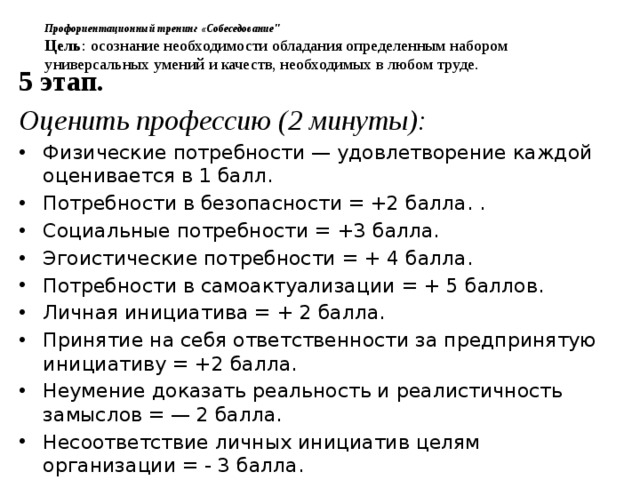 Профориентационный тренинг «Собеседование"

Цель: осознание необходимости обладания определенным набором универсальных умений и качеств, необходимых в любом труде.

5 этап.

Оценить профессию (2 минуты):

• Физические потребности — удовлетворение каждой оценивается в 1 балл.
• Потребности в безопасности = +2 балла. .
• Социальные потребности = +3 балла.
• Эгоистические потребности = + 4 балла.
• Потребности в самоактуализации = + 5 баллов.
• Личная инициатива = + 2 балла.
• Принятие на себя ответственности за предпринятую инициативу = +2 балла.
• Неумение доказать реальность и реалистичность замыслов = — 2 балла.
• Несоответствие личных инициатив целям организации = - 3 балла.